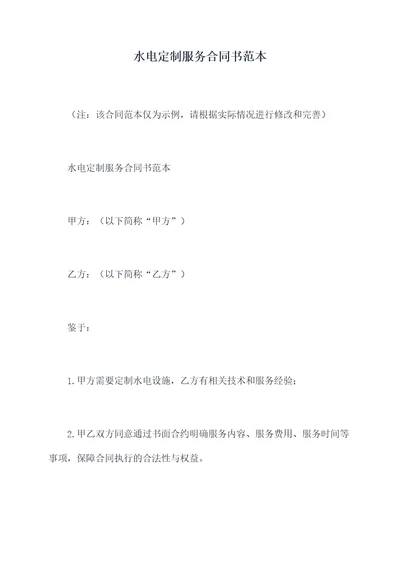 水电定制服务合同书范本

（注：该合同范本仅为示例，请根据实际情况进行修改和完善）

水电定制服务合同书范本

甲方：（以下简称“甲方”）

乙方：（以下简称“乙方”）

鉴于：

1.甲方需要定制水电设施，乙方有相关技术和服务经验；

2.甲乙双方同意通过书面合约明确服务内容、服务费用、服务时间等事项，保障合同执行的合法性与权益。